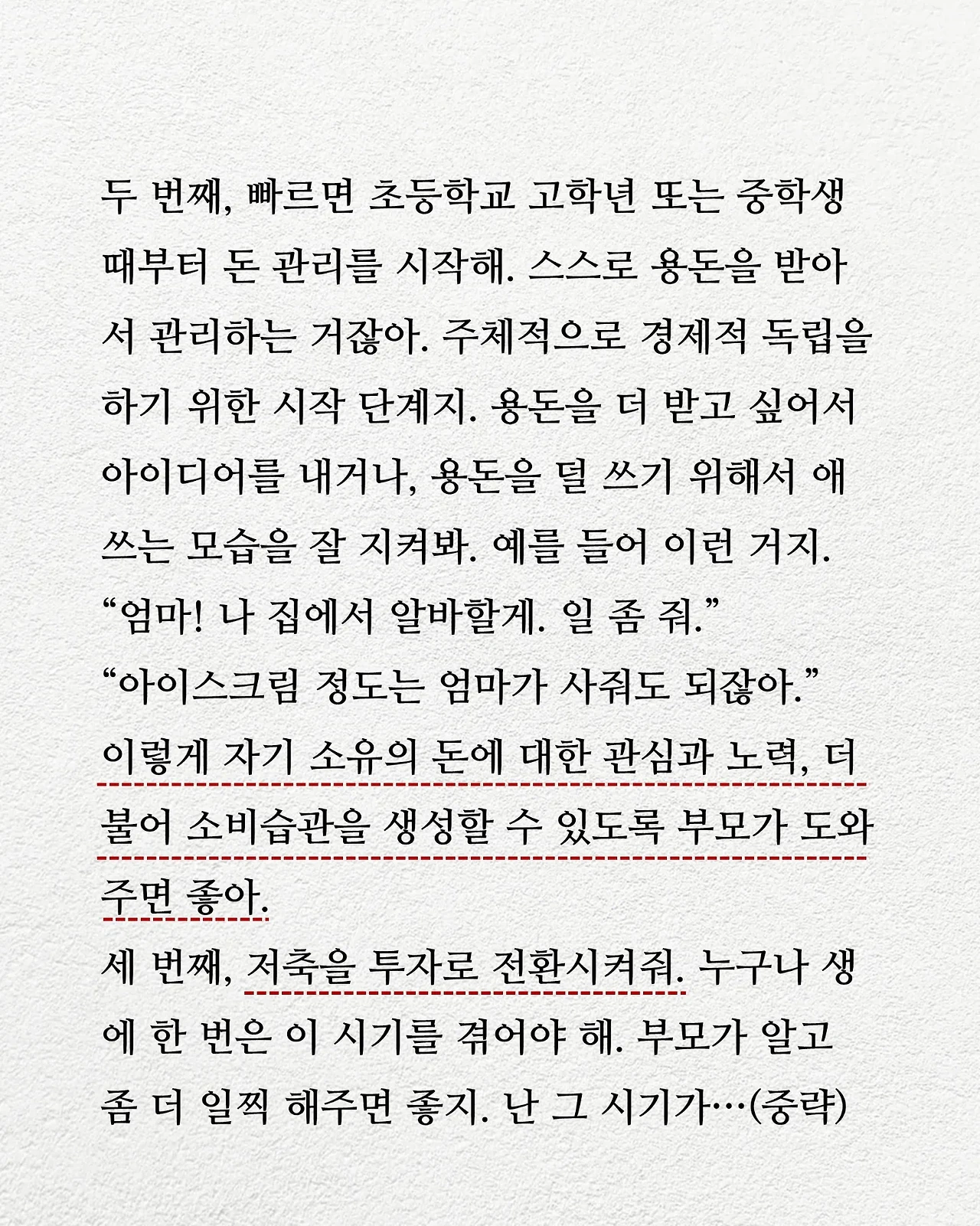 두 번째, 빠르면 초등학교 고학년 또는 중학생 때부터 돈 관리를 시작해. 스스로 용돈을 받아서 관리하는 거잖아. 주체적으로 경제적 독립을 하기 위한 시작 단계지. 용돈을 더 받고 싶어서 아이디어를 내거나, 용돈을 덜 쓰기 위해서 애쓰는 모습을 잘 지켜봐. 예를 들어 이런 거지.
“엄마! 나 집에서 알바할게. 일 좀 줘.”
“아이스크림 정도는 엄마가 사줘도 되잖아.”
이렇게 자기 소유의 돈에 대한 관심과 노력, 더불어 소비습관을 생성할 수 있도록 부모가 도와주면 좋아.
세 번째, 저축을 투자로 전환시켜줘. 누구나 생에 한 번은 이 시기를 겪어야 해. 부모가 알고 좀 더 일찍 해주면 좋지. 난 그 시기가…(중략)